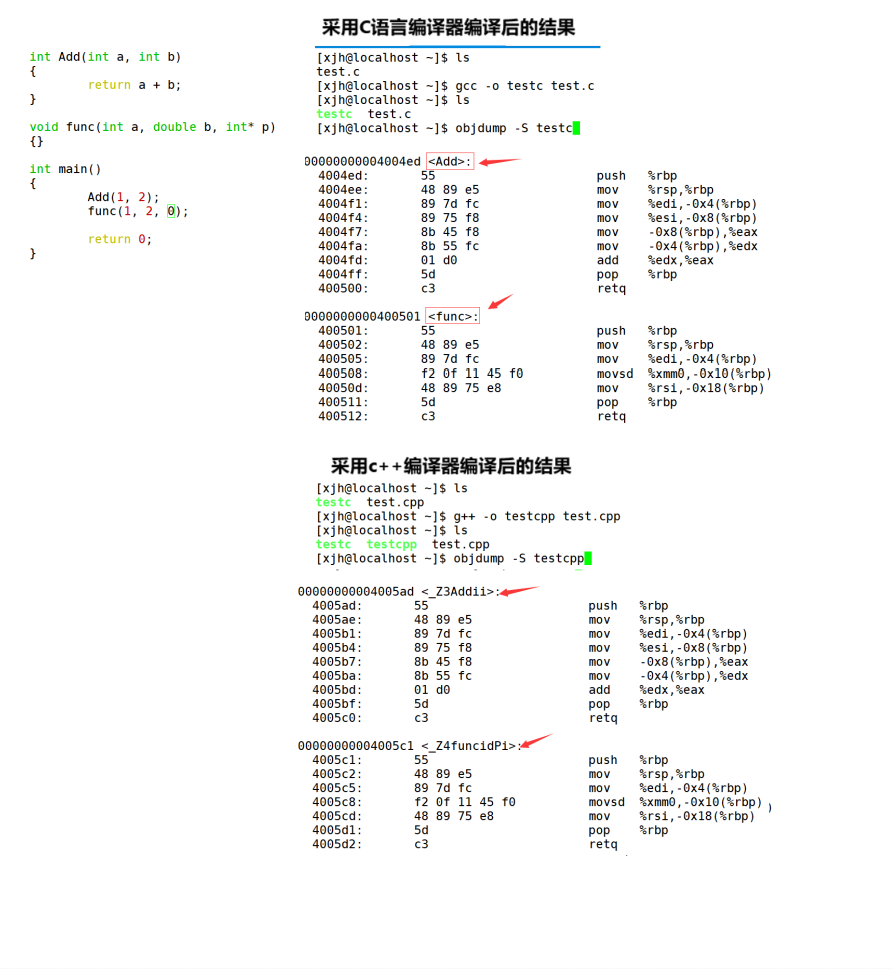 int Add(int a, int b)
{
        return a + b;
}

void func(int a, double b, int* p)
{}

int main()
{
        Add(1, 2);
        func(1, 2, 0);

        return 0;
}

采用C语言编译器编译后的结果

[xjh@localhost ~]$ ls
test.c
[xjh@localhost ~]$ gcc -o testc test.c
[xjh@localhost ~]$ ls
testc  test.c
[xjh@localhost ~]$ objdump -S testc

00000000004004ed <Add>:
  4004ed:   55                push   %rbp
  4004ee:   48 89 e5          mov    %rsp,%rbp
  4004f1:   89 7d fc          mov    %edi,-0x4(%rbp)
  4004f4:   89 75 f8          mov    %esi,-0x8(%rbp)
  4004f7:   8b 45 f8          mov    -0x8(%rbp),%eax
  4004fa:   8b 55 fc          mov    -0x4(%rbp),%edx
  4004fd:   01 d0             add    %edx,%eax
  4004ff:   5d                pop    %rbp
  400500:   c3                retq

0000000000400501 <func>:
  400501:   55                push   %rbp
  400502:   48 89 e5          mov    %rsp,%rbp
  400505:   89 7d fc          mov    %edi,-0x4(%rbp)
  400508:   f2 0f 11 45 f0    movsd  %xmm0,-0x10(%rbp)
  40050d:   48 89 75 e8       mov    %rsi,-0x18(%rbp)
  400511:   5d                pop    %rbp
  400512:   c3                retq

采用c++编译器编译后的结果

[xjh@localhost ~]$ ls
testc  test.cpp
[xjh@localhost ~]$ g++ -o testcpp test.cpp
[xjh@localhost ~]$ ls
testc  testcpp  test.cpp
[xjh@localhost ~]$ objdump -S testcpp

00000000004005ad <_Z3Addii>:
  4005ad:   55                push   %rbp
  4005ae:   48 89 e5          mov    %rsp,%rbp
  4005b1:   89 7d fc          mov    %edi,-0x4(%rbp)
  4005b4:   89 75 f8          mov    %esi,-0x8(%rbp)
  4005b7:   8b 45 f8          mov    -0x8(%rbp),%eax
  4005ba:   8b 55 fc          mov    -0x4(%rbp),%edx
  4005bd:   01 d0             add    %edx,%eax
  4005bf:   5d                pop    %rbp
  4005c0:   c3                retq

00000000004005c1 <_Z4funcidPi>:
  4005c1:   55                push   %rbp
  4005c2:   48 89 e5          mov    %rsp,%rbp
  4005c5:   89 7d fc          mov    %edi,-0x4(%rbp)
  4005c8:   f2 0f 11 45 f0    movsd  %xmm0,-0x10(%rbp)
  4005cd:   48 89 75 e8       mov    %rsi,-0x18(%rbp)
  4005d1:   5d                pop    %rbp
  4005d2:   c3                retq